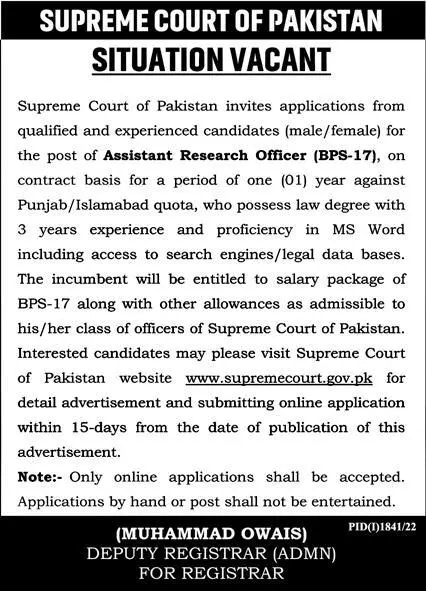 SUPREME COURT OF PAKISTAN

SITUATION VACANT

Supreme Court of Pakistan invites applications from qualified and experienced candidates (male/female) for the post of Assistant Research Officer (BPS-17), on contract basis for a period of one (01) year against Punjab/Islamabad quota, who possess law degree with 3 years experience and proficiency in MS Word including access to search engines/legal data bases. The incumbent will be entitled to salary package of BPS-17 along with other allowances as admissible to his/her class of officers of Supreme Court of Pakistan. Interested candidates may please visit Supreme Court of Pakistan website www.supremecourt.gov.pk for detail advertisement and submitting online application within 15-days from the date of publication of this advertisement.

Note:- Only online applications shall be accepted. Applications by hand or post shall not be entertained.

PID(I)1841/22

(MUHAMMAD OWAIS)
DEPUTY REGISTRAR (ADMN)
FOR REGISTRAR